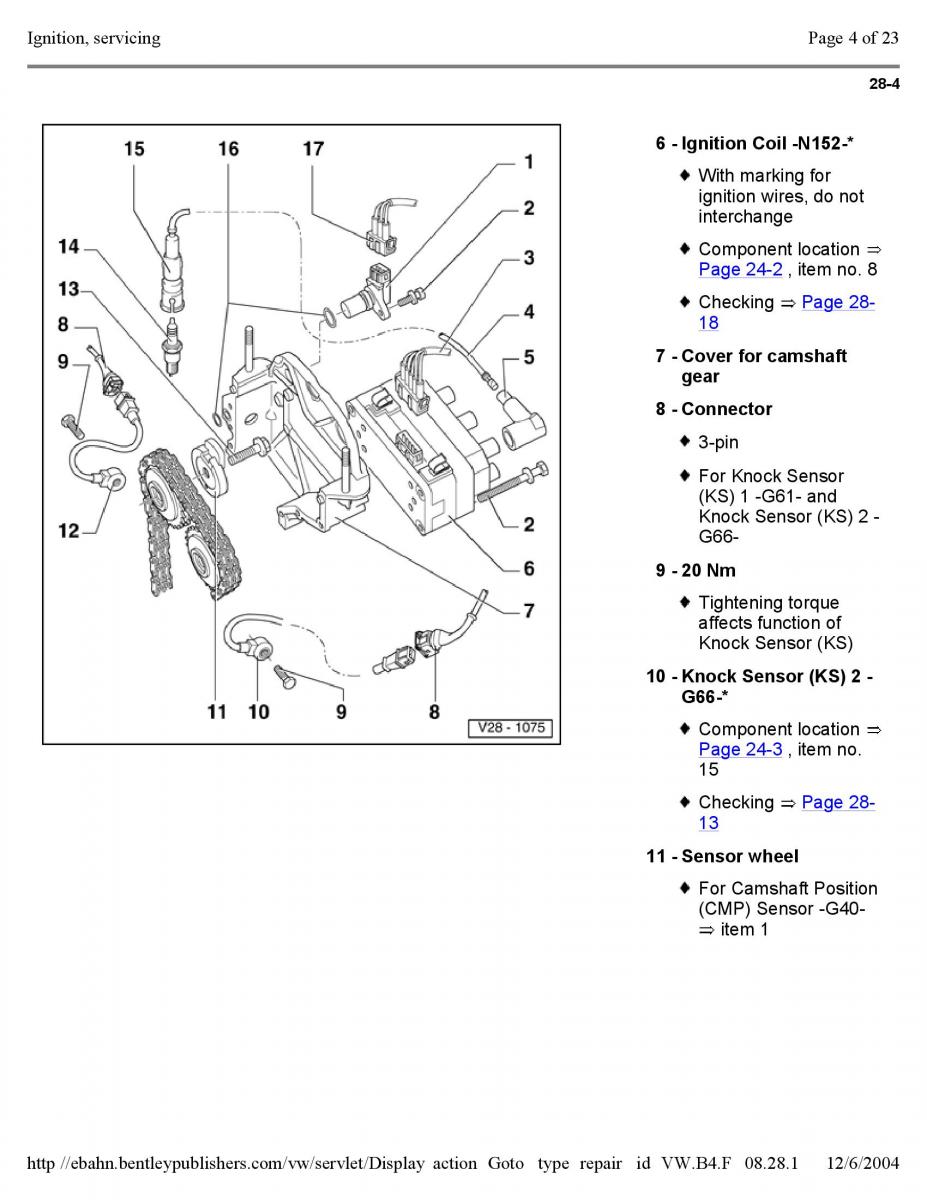 Ignition, servicing

Page 4 of 23

28-4

15 16 17 1 2 3 4 5 14 13 8 9 12 2 6 7 11 10 9 8

V28 - 1075

6 - Ignition Coil -N152-*

♦ With marking for ignition wires, do not interchange

♦ Component location ⇒ Page 24-2 , item no. 8

♦ Checking ⇒ Page 28-18

7 - Cover for camshaft gear

8 - Connector

♦ 3-pin

♦ For Knock Sensor (KS) 1 -G61- and Knock Sensor (KS) 2 -G66-

9 - 20 Nm

♦ Tightening torque affects function of Knock Sensor (KS)

10 - Knock Sensor (KS) 2 -G66-*

♦ Component location ⇒ Page 24-3 , item no. 15

♦ Checking ⇒ Page 28-13

11 - Sensor wheel

♦ For Camshaft Position (CMP) Sensor -G40- ⇒ item 1

http //ebahn.bentleypublishers.com/vw/servlet/Display action Goto type repair id VW.B4.F 08.28.1 12/6/2004